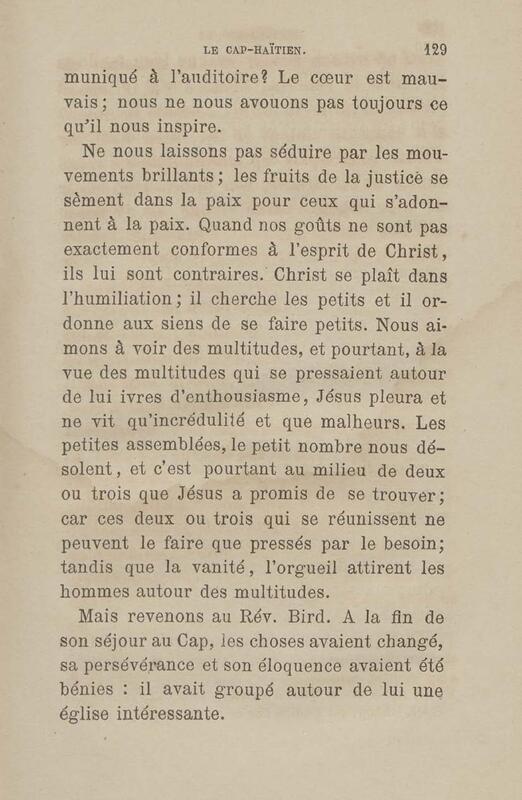 LE CAP-HAÏTIEN. 129

muniqué à l'auditoire? Le cœur est mauvais; nous ne nous avouons pas toujours ce qu'il nous inspire.

Ne nous laissons pas séduire par les mouvements brillants; les fruits de la justice se sèment dans la paix pour ceux qui s'adonnent à la paix. Quand nos goûts ne sont pas exactement conformes à l'esprit de Christ, ils lui sont contraires. Christ se plaît dans l'humiliation; il cherche les petits et il ordonne aux siens de se faire petits. Nous aimons à voir des multitudes, et pourtant, à la vue des multitudes qui se pressaient autour de lui ivres d'enthousiasme, Jésus pleura et ne vit qu'incrédulité et que malheurs. Les petites assemblées, le petit nombre nous désolent, et c'est pourtant au milieu de deux ou trois que Jésus a promis de se trouver; car ces deux ou trois qui se réunissent ne peuvent le faire que pressés par le besoin; tandis que la vanité, l'orgueil attirent les hommes autour des multitudes.

Mais revenons au Rév. Bird. A la fin de son séjour au Cap, les choses avaient changé, sa persévérance et son éloquence avaient été bénies : il avait groupé autour de lui une église intéressante.